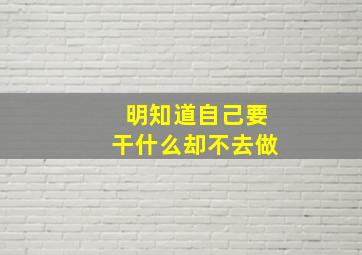 明知道自己要
干什么却不去做